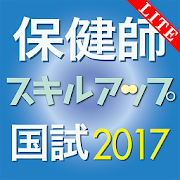 LITE

保健師

スキルアップ

国試2017